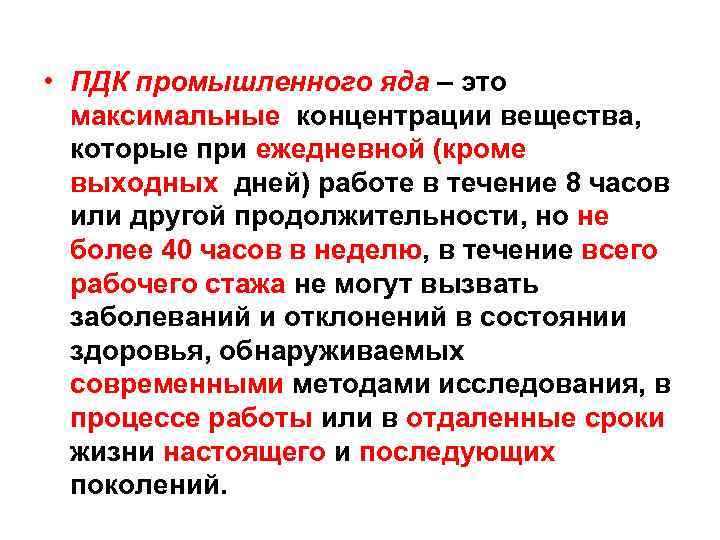 • ПДК промышленного яда – это максимальные концентрации вещества, которые при ежедневной (кроме выходных дней) работе в течение 8 часов или другой продолжительности, но не более 40 часов в неделю, в течение всего рабочего стажа не могут вызвать заболеваний и отклонений в состоянии здоровья, обнаруживаемых современными методами исследования, в процессе работы или в отдаленные сроки жизни настоящего и последующих поколений.